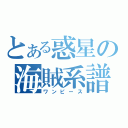 とある惑星の
海賊系譜
ワンピース